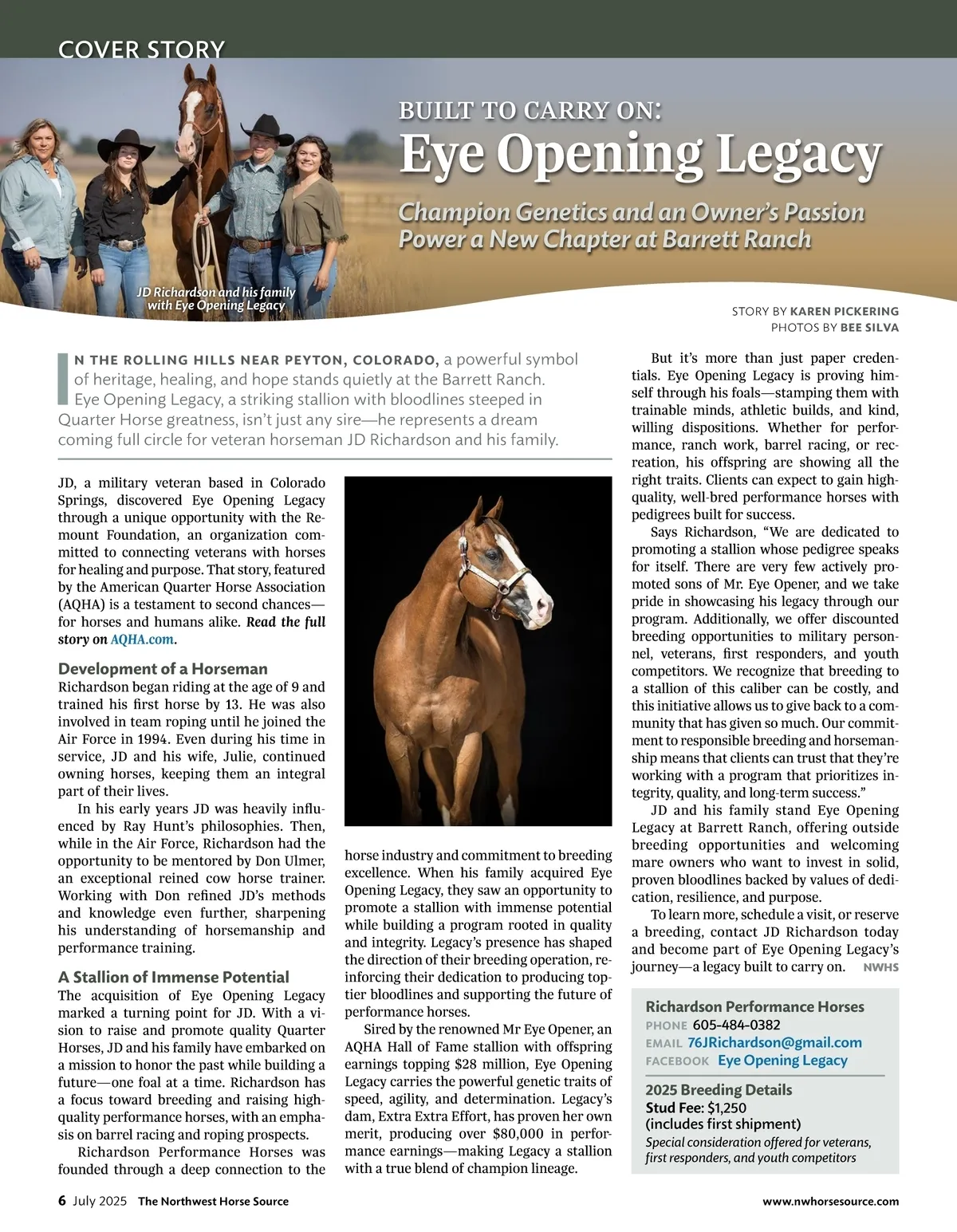 COVER STORY

BUILT TO CARRY ON:

Eye Opening Legacy

Champion Genetics and an Owner's Passion Power a New Chapter at Barrett Ranch

JD Richardson and his family with Eye Opening Legacy

STORY BY KAREN PICKERING
PHOTOS BY BEE SILVA

IN THE ROLLING HILLS NEAR PEYTON, COLORADO, a powerful symbol of heritage, healing, and hope stands quietly at the Barrett Ranch. Eye Opening Legacy, a striking stallion with bloodlines steeped in Quarter Horse greatness, isn't just any sire—he represents a dream coming full circle for veteran horseman JD Richardson and his family.

JD, a military veteran based in Colorado Springs, discovered Eye Opening Legacy through a unique opportunity with the Remount Foundation, an organization committed to connecting veterans with horses for healing and purpose. That story, featured by the American Quarter Horse Association (AQHA) is a testament to second chances—for horses and humans alike. Read the full story on AQHA.com.

Development of a Horseman
Richardson began riding at the age of 9 and trained his first horse by 13. He was also involved in team roping until he joined the Air Force in 1994. Even during his time in service, JD and his wife, Julie, continued owning horses, keeping them an integral part of their lives.

In his early years JD was heavily influenced by Ray Hunt's philosophies. Then, while in the Air Force, Richardson had the opportunity to be mentored by Don Ulmer, an exceptional reined cow horse trainer. Working with Don refined JD's methods and knowledge even further, sharpening his understanding of horsemanship and performance training.

A Stallion of Immense Potential
The acquisition of Eye Opening Legacy marked a turning point for JD. With a vision to raise and promote quality Quarter Horses, JD and his family have embarked on a mission to honor the past while building a future—one foal at a time. Richardson has a focus toward breeding and raising high-quality performance horses, with an emphasis on barrel racing and roping prospects.

Richardson Performance Horses was founded through a deep connection to the horse industry and commitment to breeding excellence. When his family acquired Eye Opening Legacy, they saw an opportunity to promote a stallion with immense potential while building a program rooted in quality and integrity. Legacy's presence has shaped the direction of their breeding operation, reinforcing their dedication to producing top-tier bloodlines and supporting the future of performance horses.

Sired by the renowned Mr Eye Opener, an AQHA Hall of Fame stallion with offspring earnings topping $28 million, Eye Opening Legacy carries the powerful genetic traits of speed, agility, and determination. Legacy's dam, Extra Extra Effort, has proven her own merit, producing over $80,000 in performance earnings—making Legacy a stallion with a true blend of champion lineage.

But it's more than just paper credentials. Eye Opening Legacy is proving himself through his foals—stamping them with trainable minds, athletic builds, and kind, willing dispositions. Whether for performance, ranch work, barrel racing, or recreation, his offspring are showing all the right traits. Clients can expect to gain high-quality, well-bred performance horses with pedigrees built for success.

Says Richardson, "We are dedicated to promoting a stallion whose pedigree speaks for itself. There are very few actively promoted sons of Mr. Eye Opener, and we take pride in showcasing his legacy through our program. Additionally, we offer discounted breeding opportunities to military personnel, veterans, first responders, and youth competitors. We recognize that breeding to a stallion of this caliber can be costly, and this initiative allows us to give back to a community that has given so much. Our commitment to responsible breeding and horsemanship means that clients can trust that they're working with a program that prioritizes integrity, quality, and long-term success."

JD and his family stand Eye Opening Legacy at Barrett Ranch, offering outside breeding opportunities and welcoming mare owners who want to invest in solid, proven bloodlines backed by values of dedication, resilience, and purpose.

To learn more, schedule a visit, or reserve a breeding, contact JD Richardson today and become part of Eye Opening Legacy's journey—a legacy built to carry on. NWHS

Richardson Performance Horses
PHONE 605-484-0382
EMAIL 76JRichardson@gmail.com
FACEBOOK Eye Opening Legacy

2025 Breeding Details
Stud Fee: $1,250
(includes first shipment)
Special consideration offered for veterans, first responders, and youth competitors

6 July 2025 The Northwest Horse Source
www.nwhorsesource.com